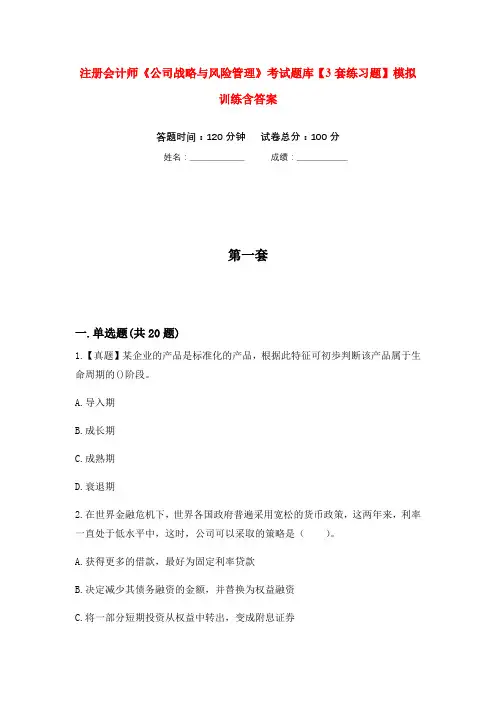 注册会计师《公司战略与风险管理》考试题库【3套练习题】模拟训练含答案

答题时间：120分钟　　试卷总分：100分

姓名：____________　　成绩：____________

第一套

一.单选题(共20题)

1.【真题】某企业的产品是标准化的产品，根据此特征可初步判断该产品属于生命周期的()阶段。

A.导入期

B.成长期

C.成熟期

D.衰退期

2.在世界金融危机下，世界各国政府普遍采用宽松的货币政策，这两年来，利率一直处于低水平中，这时，公司可以采取的策略是（　　）。

A.获得更多的借款，最好为固定利率贷款

B.决定减少其债务融资的金额，并替换为权益融资

C.将一部分短期投资从权益中转出，变成附息证券